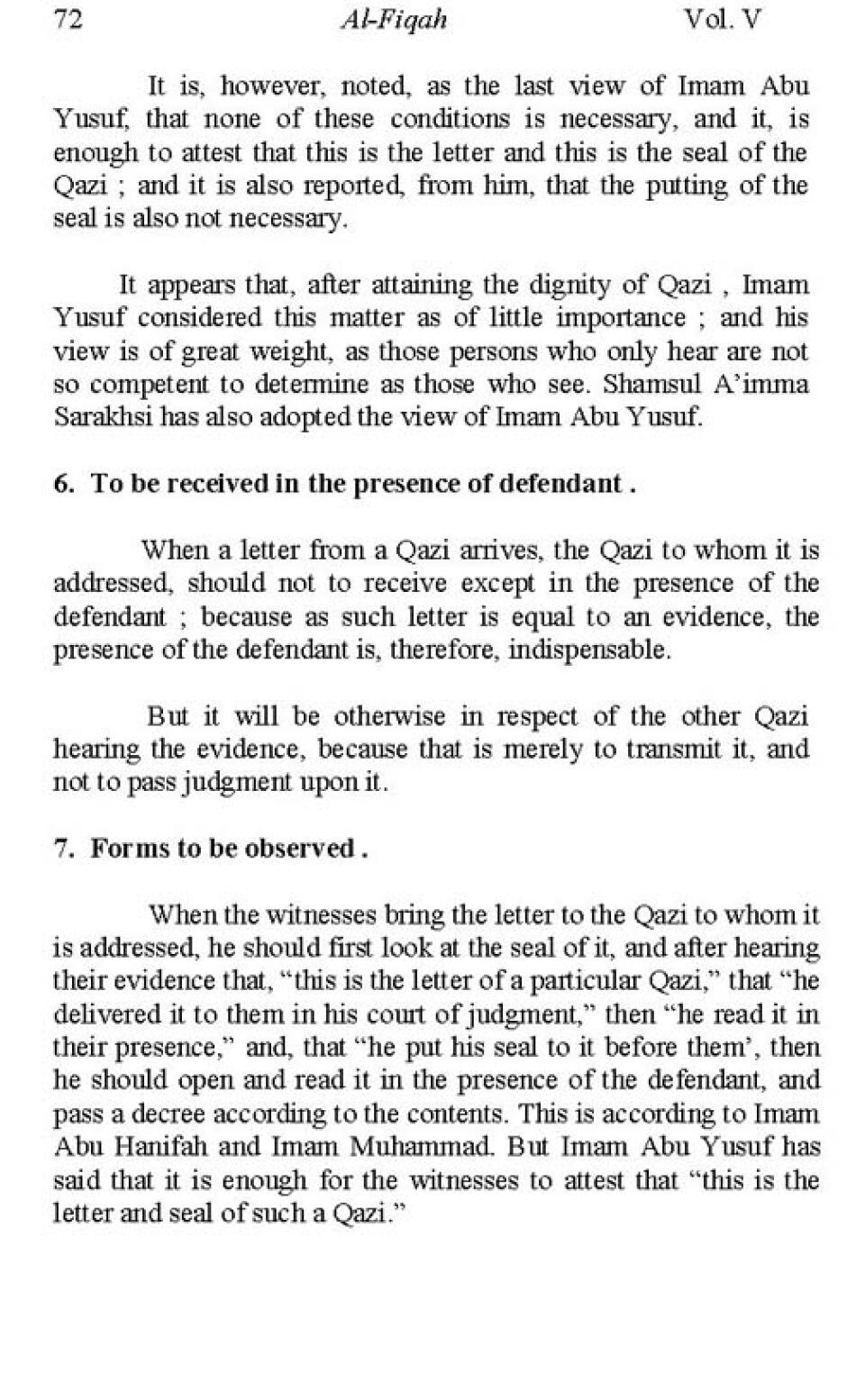 72 Al-Fiqah Vol. V

It is, however, noted, as the last view of Imam Abu Yusuf, that none of these conditions is necessary, and it, is enough to attest that this is the letter and this is the seal of the Qazi ; and it is also reported, from him, that the putting of the seal is also not necessary.

It appears that, after attaining the dignity of Qazi , Imam Yusuf considered this matter as of little importance ; and his view is of great weight, as those persons who only hear are not so competent to determine as those who see. Shamsul A'imma Sarakhsi has also adopted the view of Imam Abu Yusuf.

6. To be received in the presence of defendant .

When a letter from a Qazi arrives, the Qazi to whom it is addressed, should not to receive except in the presence of the defendant ; because as such letter is equal to an evidence, the presence of the defendant is, therefore, indispensable.

But it will be otherwise in respect of the other Qazi hearing the evidence, because that is merely to transmit it, and not to pass judgment upon it.

7. Forms to be observed .

When the witnesses bring the letter to the Qazi to whom it is addressed, he should first look at the seal of it, and after hearing their evidence that, "this is the letter of a particular Qazi," that "he delivered it to them in his court of judgment," then "he read it in their presence," and, that "he put his seal to it before them', then he should open and read it in the presence of the defendant, and pass a decree according to the contents. This is according to Imam Abu Hanifah and Imam Muhammad. But Imam Abu Yusuf has said that it is enough for the witnesses to attest that "this is the letter and seal of such a Qazi."